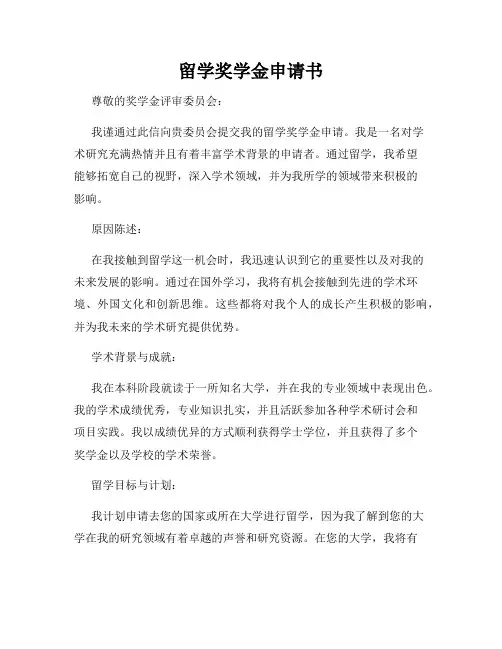 留学奖学金申请书

尊敬的奖学金评审委员会:

我谨通过此信向贵委员会提交我的留学奖学金申请。我是一名对学术研究充满热情并且有着丰富学术背景的申请者。通过留学，我希望能够拓宽自己的视野，深入学术领域，并为我所学的领域带来积极的影响。

原因陈述:

在我接触到留学这一机会时，我迅速认识到它的重要性以及对我的未来发展的影响。通过在国外学习，我将有机会接触到先进的学术环境、外国文化和创新思维。这些都将对我个人的成长产生积极的影响，并为我未来的学术研究提供优势。

学术背景与成就:

我在本科阶段就读于一所知名大学，并在我的专业领域中表现出色。我的学术成绩优秀，专业知识扎实，并且活跃参加各种学术研讨会和项目实践。我以成绩优异的方式顺利获得学士学位，并且获得了多个奖学金以及学校的学术荣誉。

留学目标与计划:

我计划申请去您的国家或所在大学进行留学，因为我了解到您的大学在我的研究领域有着卓越的声誉和研究资源。在您的大学，我将有